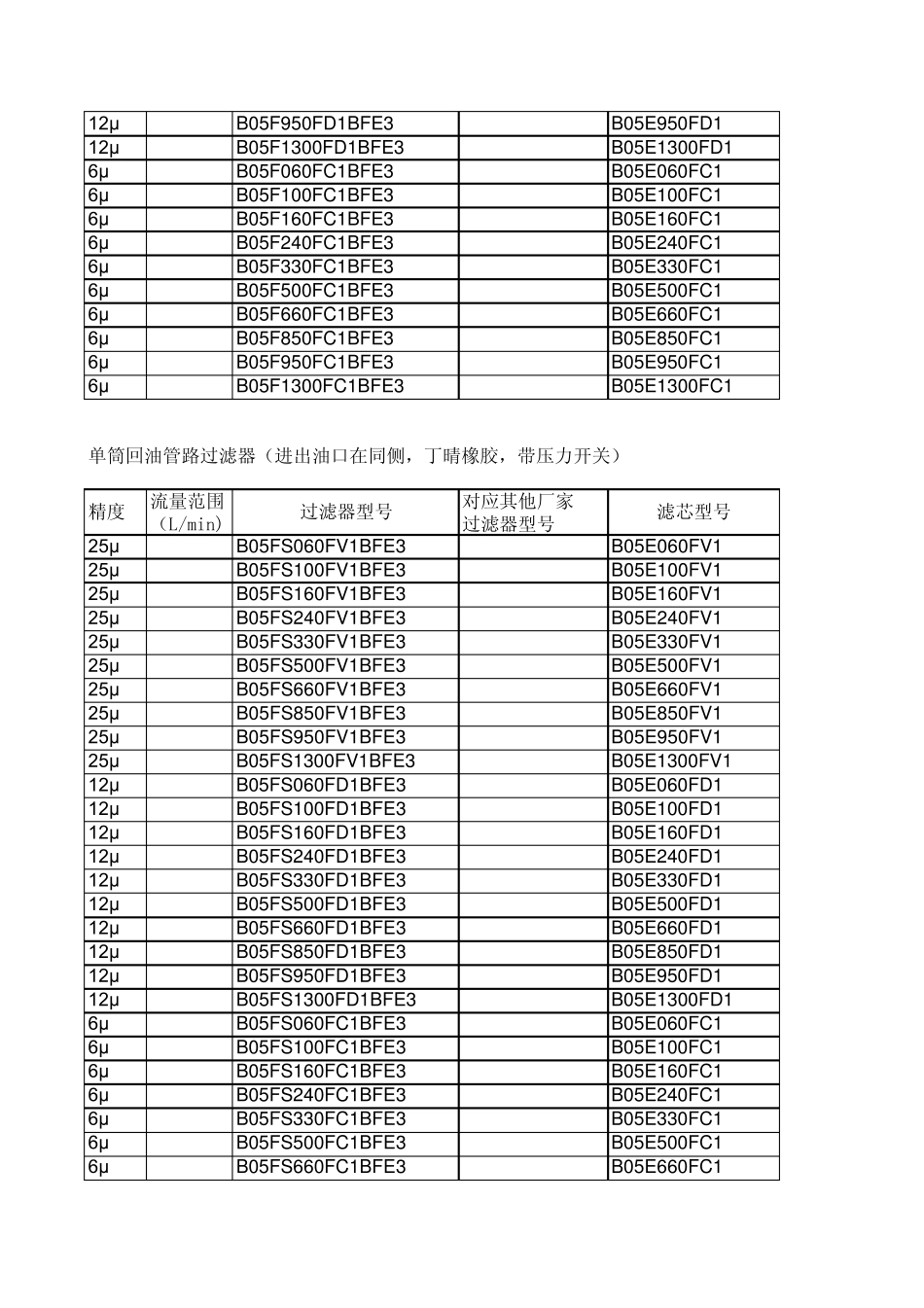 | 12μ |  | B05F950FD1BFE3 |  | B05E950FD1 |
|---|---|---|---|---|
| 12μ |  | B05F1300FD1BFE3 |  | B05E1300FD1 |
| 6μ |  | B05F060FC1BFE3 |  | B05E060FC1 |
| 6μ |  | B05F100FC1BFE3 |  | B05E100FC1 |
| 6μ |  | B05F160FC1BFE3 |  | B05E160FC1 |
| 6μ |  | B05F240FC1BFE3 |  | B05E240FC1 |
| 6μ |  | B05F330FC1BFE3 |  | B05E330FC1 |
| 6μ |  | B05F500FC1BFE3 |  | B05E500FC1 |
| 6μ |  | B05F660FC1BFE3 |  | B05E660FC1 |
| 6μ |  | B05F850FC1BFE3 |  | B05E850FC1 |
| 6μ |  | B05F950FC1BFE3 |  | B05E950FC1 |
| 6μ |  | B05F1300FC1BFE3 |  | B05E1300FC1 |

单筒回油管路过滤器（进出油口在同侧，丁晴橡胶，带压力开关）

| 精度 | 流量范围（L/min） | 过滤器型号 | 对应其他厂家过滤器型号 | 滤芯型号 |
|---|---|---|---|---|
| 25μ |  | B05FS060FV1BFE3 |  | B05E060FV1 |
| 25μ |  | B05FS100FV1BFE3 |  | B05E100FV1 |
| 25μ |  | B05FS160FV1BFE3 |  | B05E160FV1 |
| 25μ |  | B05FS240FV1BFE3 |  | B05E240FV1 |
| 25μ |  | B05FS330FV1BFE3 |  | B05E330FV1 |
| 25μ |  | B05FS500FV1BFE3 |  | B05E500FV1 |
| 25μ |  | B05FS660FV1BFE3 |  | B05E660FV1 |
| 25μ |  | B05FS850FV1BFE3 |  | B05E850FV1 |
| 25μ |  | B05FS950FV1BFE3 |  | B05E950FV1 |
| 25μ |  | B05FS1300FV1BFE3 |  | B05E1300FV1 |
| 12μ |  | B05FS060FD1BFE3 |  | B05E060FD1 |
| 12μ |  | B05FS100FD1BFE3 |  | B05E100FD1 |
| 12μ |  | B05FS160FD1BFE3 |  | B05E160FD1 |
| 12μ |  | B05FS240FD1BFE3 |  | B05E240FD1 |
| 12μ |  | B05FS330FD1BFE3 |  | B05E330FD1 |
| 12μ |  | B05FS500FD1BFE3 |  | B05E500FD1 |
| 12μ |  | B05FS660FD1BFE3 |  | B05E660FD1 |
| 12μ |  | B05FS850FD1BFE3 |  | B05E850FD1 |
| 12μ |  | B05FS950FD1BFE3 |  | B05E950FD1 |
| 12μ |  | B05FS1300FD1BFE3 |  | B05E1300FD1 |
| 6μ |  | B05FS060FC1BFE3 |  | B05E060FC1 |
| 6μ |  | B05FS100FC1BFE3 |  | B05E100FC1 |
| 6μ |  | B05FS160FC1BFE3 |  | B05E160FC1 |
| 6μ |  | B05FS240FC1BFE3 |  | B05E240FC1 |
| 6μ |  | B05FS330FC1BFE3 |  | B05E330FC1 |
| 6μ |  | B05FS500FC1BFE3 |  | B05E500FC1 |
| 6μ |  | B05FS660FC1BFE3 |  | B05E660FC1 |